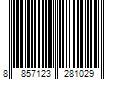 8 857123 281029